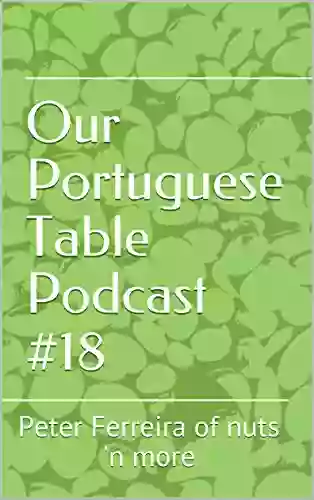 Our Portuguese Table Podcast #18

Peter Ferreira of nuts 'n more